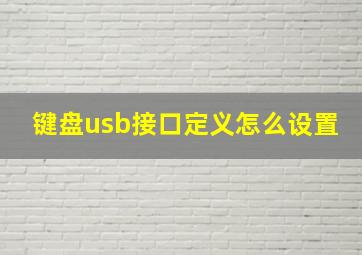 键盘usb接口定义怎么设置